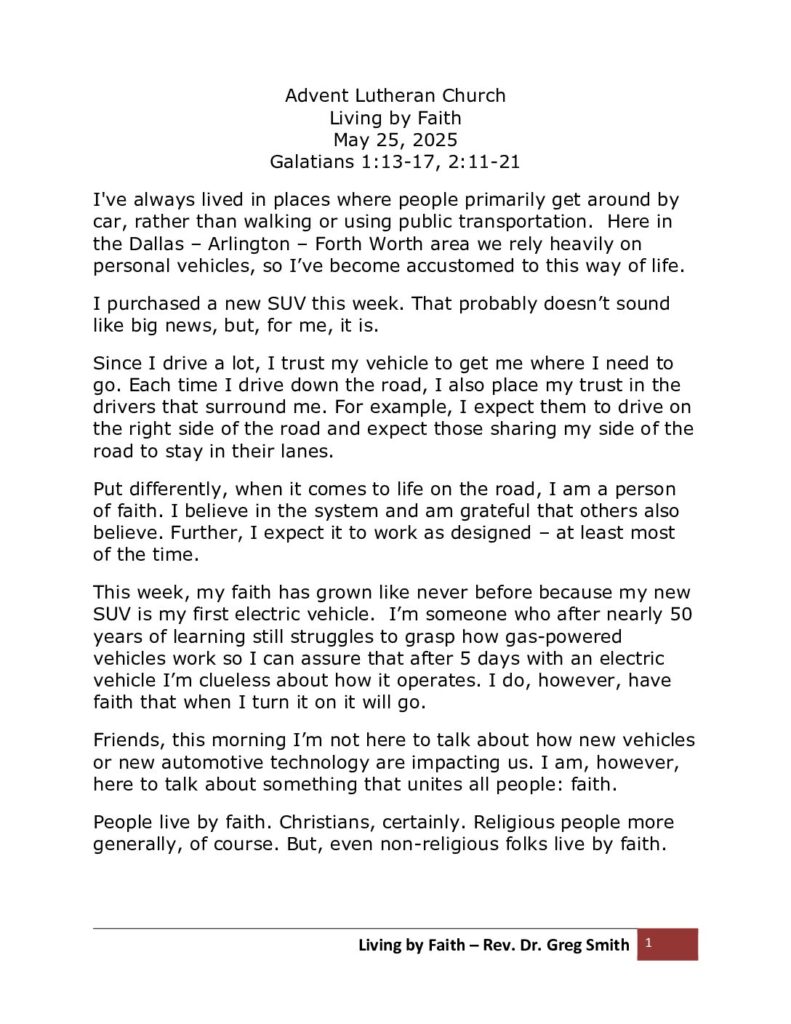 Advent Lutheran Church
Living by Faith
May 25, 2025
Galatians 1:13-17, 2:11-21

I've always lived in places where people primarily get around by car, rather than walking or using public transportation. Here in the Dallas – Arlington – Forth Worth area we rely heavily on personal vehicles, so I've become accustomed to this way of life.

I purchased a new SUV this week. That probably doesn't sound like big news, but, for me, it is.

Since I drive a lot, I trust my vehicle to get me where I need to go. Each time I drive down the road, I also place my trust in the drivers that surround me. For example, I expect them to drive on the right side of the road and expect those sharing my side of the road to stay in their lanes.

Put differently, when it comes to life on the road, I am a person of faith. I believe in the system and am grateful that others also believe. Further, I expect it to work as designed – at least most of the time.

This week, my faith has grown like never before because my new SUV is my first electric vehicle. I'm someone who after nearly 50 years of learning still struggles to grasp how gas-powered vehicles work so I can assure that after 5 days with an electric vehicle I'm clueless about how it operates. I do, however, have faith that when I turn it on it will go.

Friends, this morning I'm not here to talk about how new vehicles or new automotive technology are impacting us. I am, however, here to talk about something that unites all people: faith.

People live by faith. Christians, certainly. Religious people more generally, of course. But, even non-religious folks live by faith.

Living by Faith – Rev. Dr. Greg Smith 1